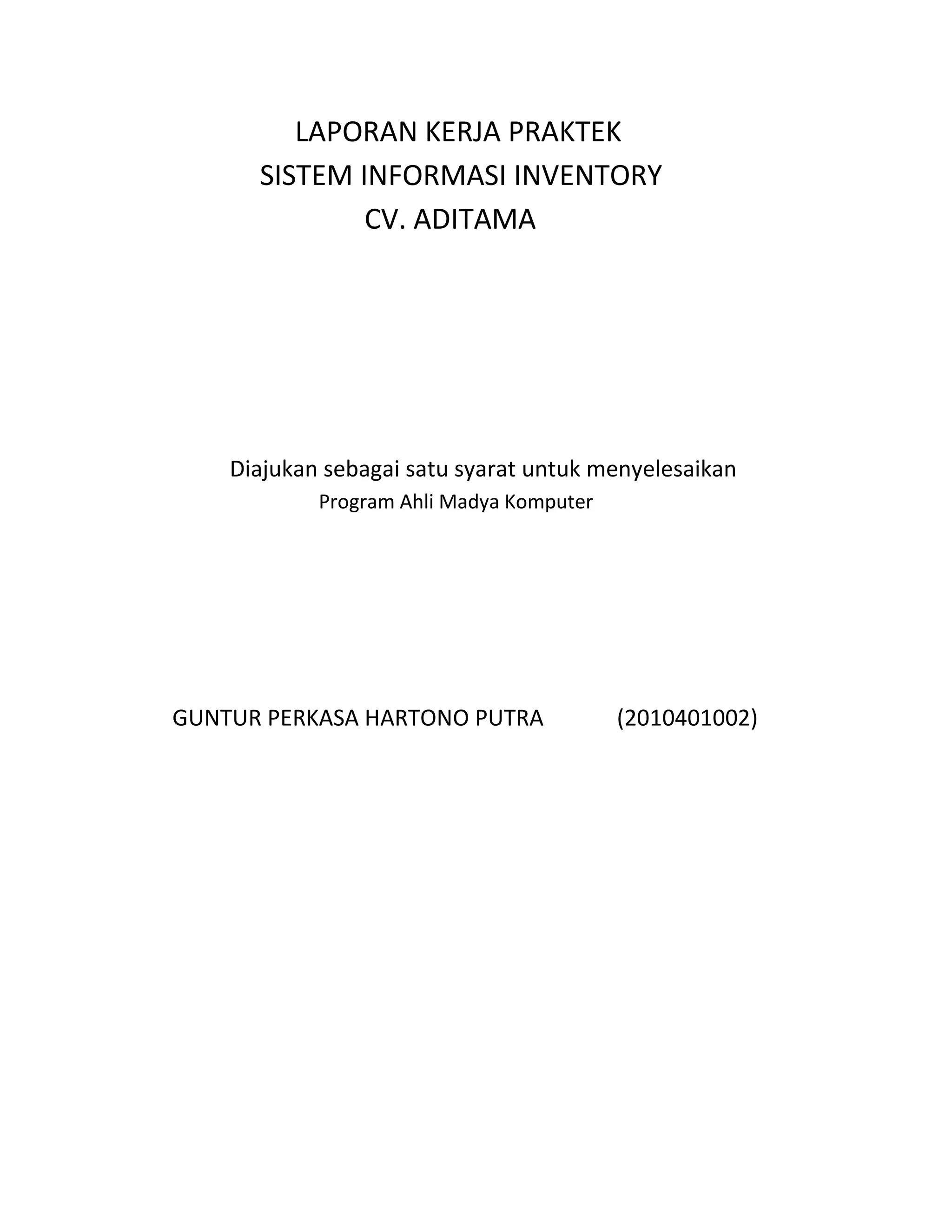 LAPORAN KERJA PRAKTEK
SISTEM INFORMASI INVENTORY
CV. ADITAMA

Diajukan sebagai satu syarat untuk menyelesaikan
Program Ahli Madya Komputer

GUNTUR PERKASA HARTONO PUTRA (2010401002)